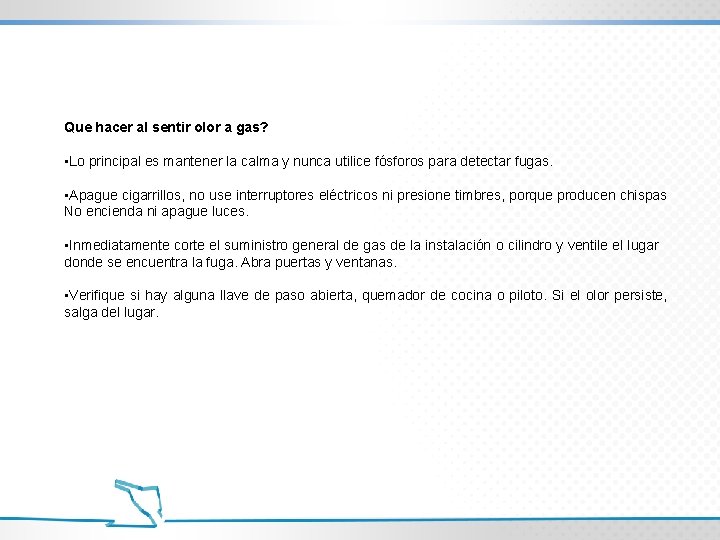 Que hacer al sentir olor a gas?

•Lo principal es mantener la calma y nunca utilice fósforos para detectar fugas.

•Apague cigarrillos, no use interruptores eléctricos ni presione timbres, porque producen chispas No encienda ni apague luces.

•Inmediatamente corte el suministro general de gas de la instalación o cilindro y ventile el lugar donde se encuentra la fuga. Abra puertas y ventanas.

•Verifique si hay alguna llave de paso abierta, quemador de cocina o piloto. Si el olor persiste, salga del lugar.